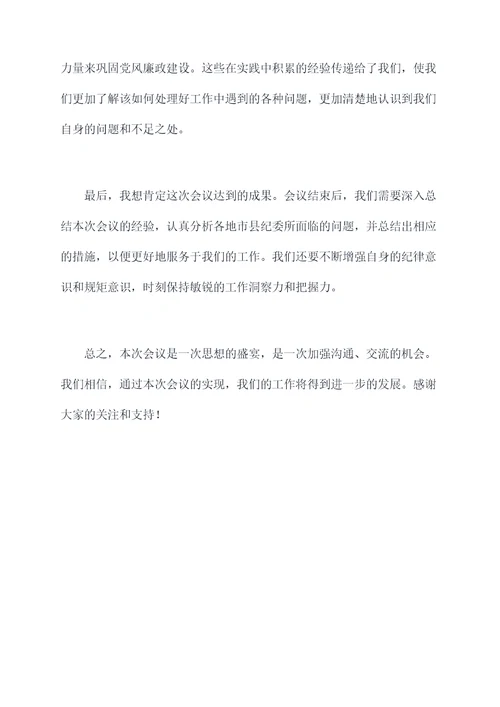 力量来巩固党风廉政建设。这些在实践中积累的经验传递给了我们，使我们更加了解该如何处理好工作中遇到的各种问题，更加清楚地认识到我们自身的问题和不足之处。

最后，我想肯定这次会议达到的成果。会议结束后，我们需要深入总结本次会议的经验，认真分析各地市县纪委所面临的问题，并总结出相应的措施，以便更好地服务于我们的工作。我们还要不断增强自身的纪律意识和规矩意识，时刻保持敏锐的工作洞察力和把握力。

总之，本次会议是一次思想的盛宴，是一次加强沟通、交流的机会。我们相信，通过本次会议的实现，我们的工作将得到进一步的发展。感谢大家的关注和支持！